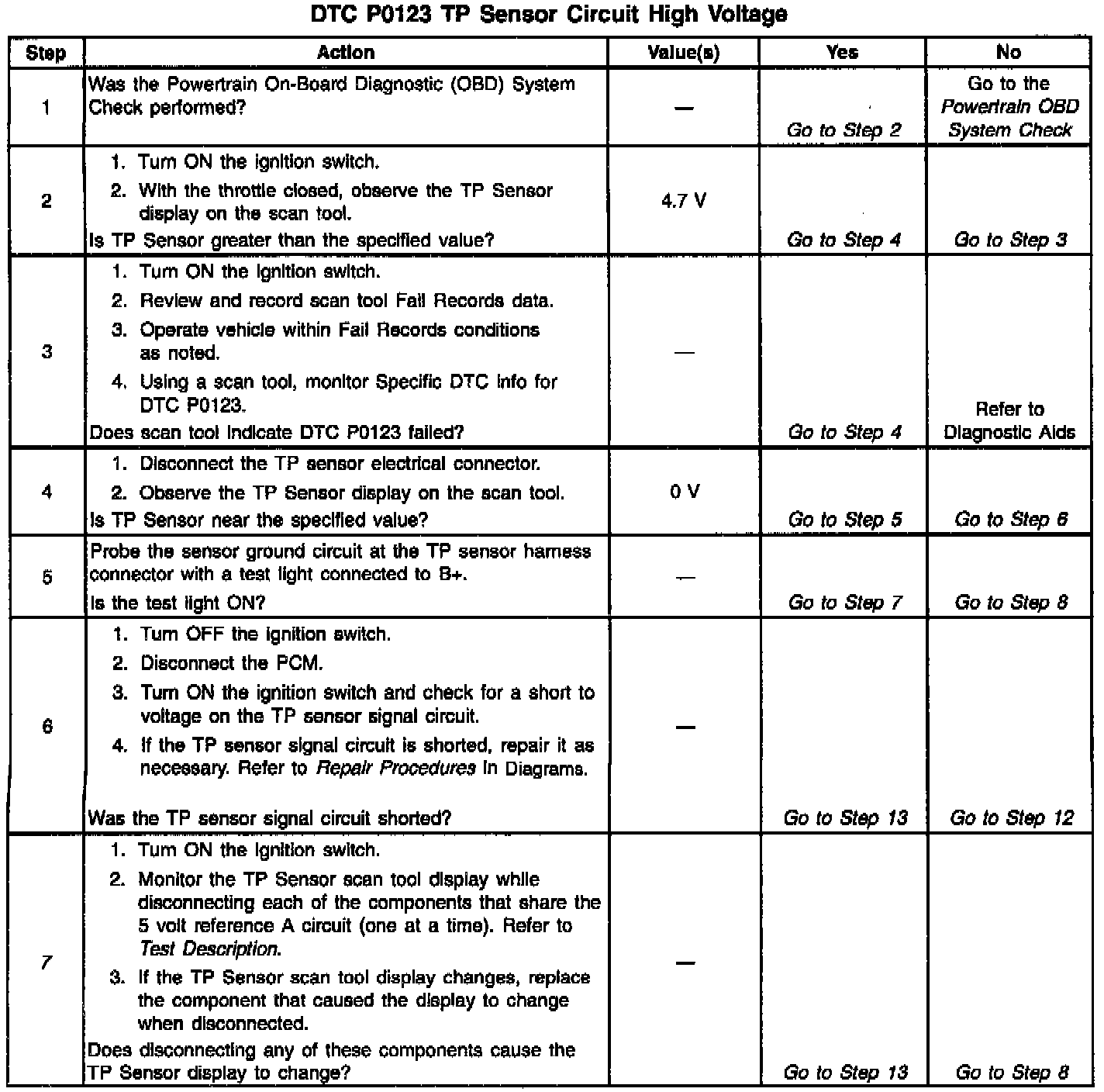 DTC P0123 TP Sensor Circuit High Voltage

| Step | Action | Value(s) | Yes | No |
|---|---|---|---|---|
| 1 | Was the Powertrain On-Board Diagnostic (OBD) System Check performed? | — | Go to Step 2 | Go to the Powertrain OBD System Check |
| 2 | 1. Turn ON the ignition switch. 2. With the throttle closed, observe the TP Sensor display on the scan tool. Is TP Sensor greater than the specified value? | 4.7 V | Go to Step 4 | Go to Step 3 |
| 3 | 1. Turn ON the ignition switch. 2. Review and record scan tool Fail Records data. 3. Operate vehicle within Fail Records conditions as noted. 4. Using a scan tool, monitor Specific DTC info for DTC P0123. Does scan tool indicate DTC P0123 failed? | — | Go to Step 4 | Refer to Diagnostic Aids |
| 4 | 1. Disconnect the TP sensor electrical connector. 2. Observe the TP Sensor display on the scan tool. Is TP Sensor near the specified value? | 0 V | Go to Step 5 | Go to Step 6 |
| 5 | Probe the sensor ground circuit at the TP sensor harness connector with a test light connected to B+. Is the test light ON? | — | Go to Step 7 | Go to Step 8 |
| 6 | 1. Turn OFF the ignition switch. 2. Disconnect the PCM. 3. Turn ON the ignition switch and check for a short to voltage on the TP sensor signal circuit. 4. If the TP sensor signal circuit is shorted, repair it as necessary. Refer to Repair Procedures in Diagrams. Was the TP sensor signal circuit shorted? | — | Go to Step 13 | Go to Step 12 |
| 7 | 1. Turn ON the ignition switch. 2. Monitor the TP Sensor scan tool display while disconnecting each of the components that share the 5 volt reference A circuit (one at a time). Refer to Test Description. 3. If the TP Sensor scan tool display changes, replace the component that caused the display to change when disconnected. Does disconnecting any of these components cause the TP Sensor display to change? | — | Go to Step 13 | Go to Step 8 |